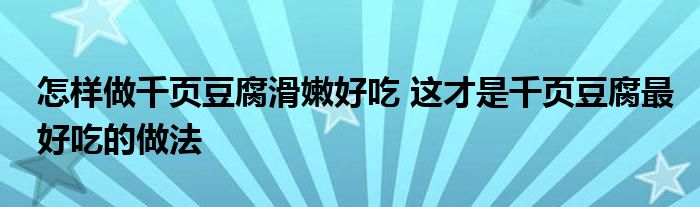 怎样做千页豆腐滑嫩好吃 这才是千页豆腐最好吃的做法